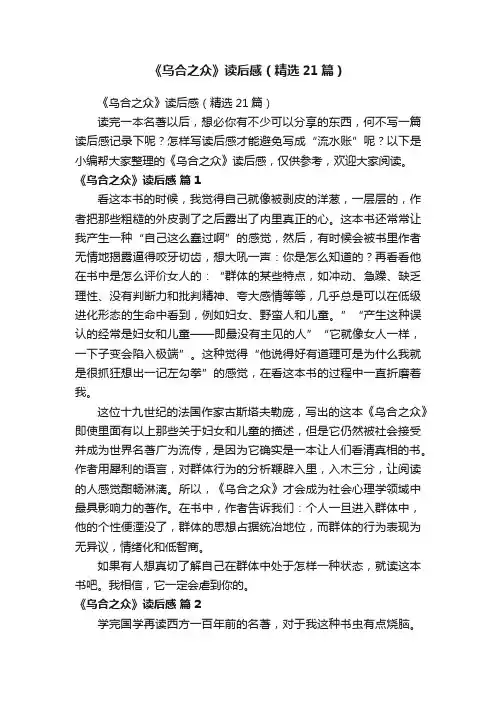 《乌合之众》读后感（精选21篇）

《乌合之众》读后感（精选21篇）

读完一本名著以后，想必你有不少可以分享的东西，何不写一篇读后感记录下呢？怎样写读后感才能避免写成“流水账”呢？以下是小编帮大家整理的《乌合之众》读后感，仅供参考，欢迎大家阅读。

《乌合之众》读后感 篇1

看这本书的时候，我觉得自己就像被剥皮的洋葱，一层层的，作者把那些粗糙的外皮剥了之后露出了内里真正的心。这本书还常常让我产生一种“自己这么蠢过啊”的感觉，然后，有时候会被书里作者无情地揭露逼得咬牙切齿，想大吼一声：你是怎么知道的？再看看他在书中是怎么评价女人的：“群体的某些特点，如冲动、急躁、缺乏理性、没有判断力和批判精神、夸大感情等等，几乎总是可以在低级进化形态的生命中看到，例如妇女、野蛮人和儿童。”“产生这种误认的经常是妇女和儿童——即最没有主见的人”“它就像女人一样，一下子变会陷入极端”。这种觉得“他说得好有道理可是为什么我就是很抓狂想出一记左勾拳”的感觉，在看这本书的过程中一直折磨着我。

这位十九世纪的法国作家古斯塔夫勒庞，写出的这本《乌合之众》即使里面有以上那些关于妇女和儿童的描述，但是它仍然被社会接受并成为世界名著广为流传，是因为它确实是一本让人们看清真相的书。作者用犀利的语言，对群体行为的分析鞭辟入里，入木三分，让阅读的人感觉酣畅淋漓。所以，《乌合之众》才会成为社会心理学领域中最具影响力的著作。在书中，作者告诉我们：个人一旦进入群体中，他的个性便湮没了，群体的思想占据统治地位，而群体的行为表现为无异议，情绪化和低智商。

如果有人想真切了解自己在群体中处于怎样一种状态，就读这本书吧。我相信，它一定会虐到你的。

《乌合之众》读后感 篇2

学完国学再读西方一百年前的名著，对于我这种书虫有点烧脑。